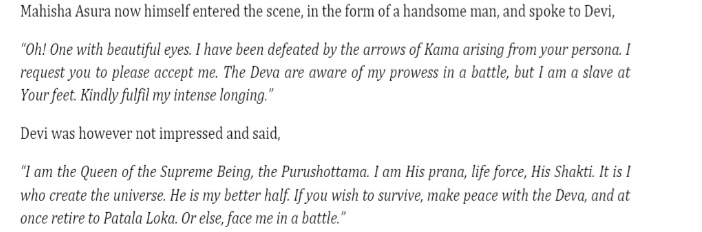 Mahisha Asura now himself entered the scene, in the form of a handsome man, and spoke to Devi,

"Oh! One with beautiful eyes. I have been defeated by the arrows of Kama arising from your persona. I request you to please accept me. The Deva are aware of my prowess in a battle, but I am a slave at Your feet. Kindly fulfil my intense longing."

Devi was however not impressed and said,

"I am the Queen of the Supreme Being, the Purushottama. I am His prana, life force, His Shakti. It is I who create the universe. He is my better half. If you wish to survive, make peace with the Deva, and at once retire to Patala Loka. Or else, face me in a battle."